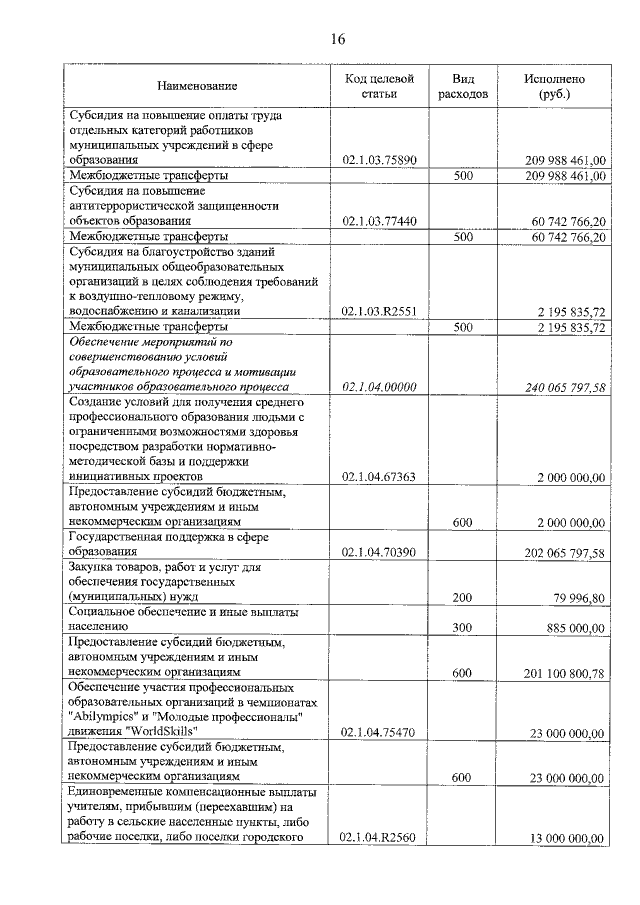 16

| Наименование | Код целевой статьи | Вид расходов | Исполнено (руб.) |
|---|---|---|---|
| Субсидия на повышение оплаты труда отдельных категорий работников муниципальных учреждений в сфере образования | 02.1.03.75890 | | 209 988 461,00 |
| Межбюджетные трансферты | | 500 | 209 988 461,00 |
| Субсидия на повышение антитеррористической защищенности объектов образования | 02.1.03.77440 | | 60 742 766,20 |
| Межбюджетные трансферты | | 500 | 60 742 766,20 |
| Субсидия на благоустройство зданий муниципальных общеобразовательных организаций в целях соблюдения требований к воздушно-тепловому режиму, водоснабжению и канализации | 02.1.03.R2551 | | 2 195 835,72 |
| Межбюджетные трансферты | | 500 | 2 195 835,72 |
| Обеспечение мероприятий по совершенствованию условий образовательного процесса и мотивации участников образовательного процесса | 02.1.04.00000 | | 240 065 797,58 |
| Создание условий для получения среднего профессионального образования людьми с ограниченными возможностями здоровья посредством разработки нормативно-методической базы и поддержки инициативных проектов | 02.1.04.67363 | | 2 000 000,00 |
| Предоставление субсидий бюджетным, автономным учреждениям и иным некоммерческим организациям | | 600 | 2 000 000,00 |
| Государственная поддержка в сфере образования | 02.1.04.70390 | | 202 065 797,58 |
| Закупка товаров, работ и услуг для обеспечения государственных (муниципальных) нужд | | 200 | 79 996,80 |
| Социальное обеспечение и иные выплаты населению | | 300 | 885 000,00 |
| Предоставление субсидий бюджетным, автономным учреждениям и иным некоммерческим организациям | | 600 | 201 100 800,78 |
| Обеспечение участия профессиональных образовательных организаций в чемпионатах "Abilympics" и "Молодые профессионалы" движения "WorldSkills" | 02.1.04.75470 | | 23 000 000,00 |
| Предоставление субсидий бюджетным, автономным учреждениям и иным некоммерческим организациям | | 600 | 23 000 000,00 |
| Единовременные компенсационные выплаты учителям, прибывшим (переехавшим) на работу в сельские населенные пункты, либо рабочие поселки, либо поселки городского | 02.1.04.R2560 | | 13 000 000,00 |